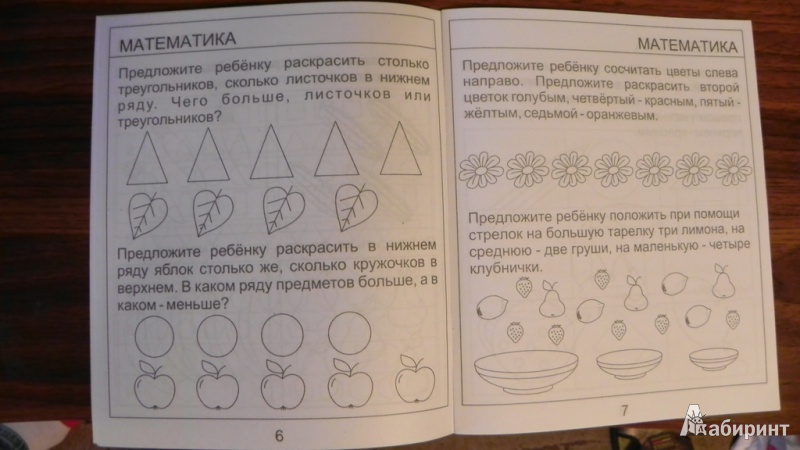 МАТЕМАТИКА

Предложите ребёнку раскрасить столько треугольников, сколько листочков в нижнем ряду. Чего больше, листочков или треугольников?

Предложите ребёнку раскрасить в нижнем ряду яблок столько же, сколько кружочков в верхнем. В каком ряду предметов больше, а в каком - меньше?

6

МАТЕМАТИКА

Предложите ребёнку сосчитать цветы слева направо. Предложите раскрасить второй цветок голубым, четвёртый - красным, пятый - жёлтым, седьмой - оранжевым.

Предложите ребёнку положить при помощи стрелок на большую тарелку три лимона, на среднюю - две груши, на маленькую - четыре клубнички.

7

Лабиринт